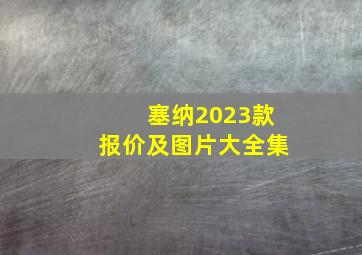 塞纳2023款
报价及图片大全集